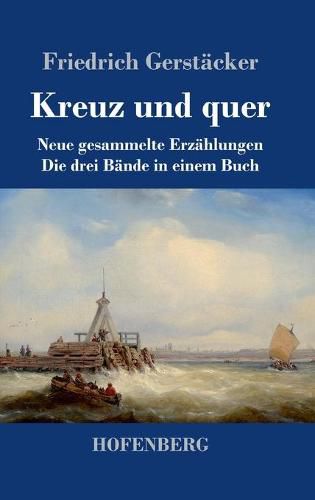 Friedrich Gerstäcker

Kreuz und quer

Neue gesammelte Erzählungen
Die drei Bände in einem Buch

HOFENBERG